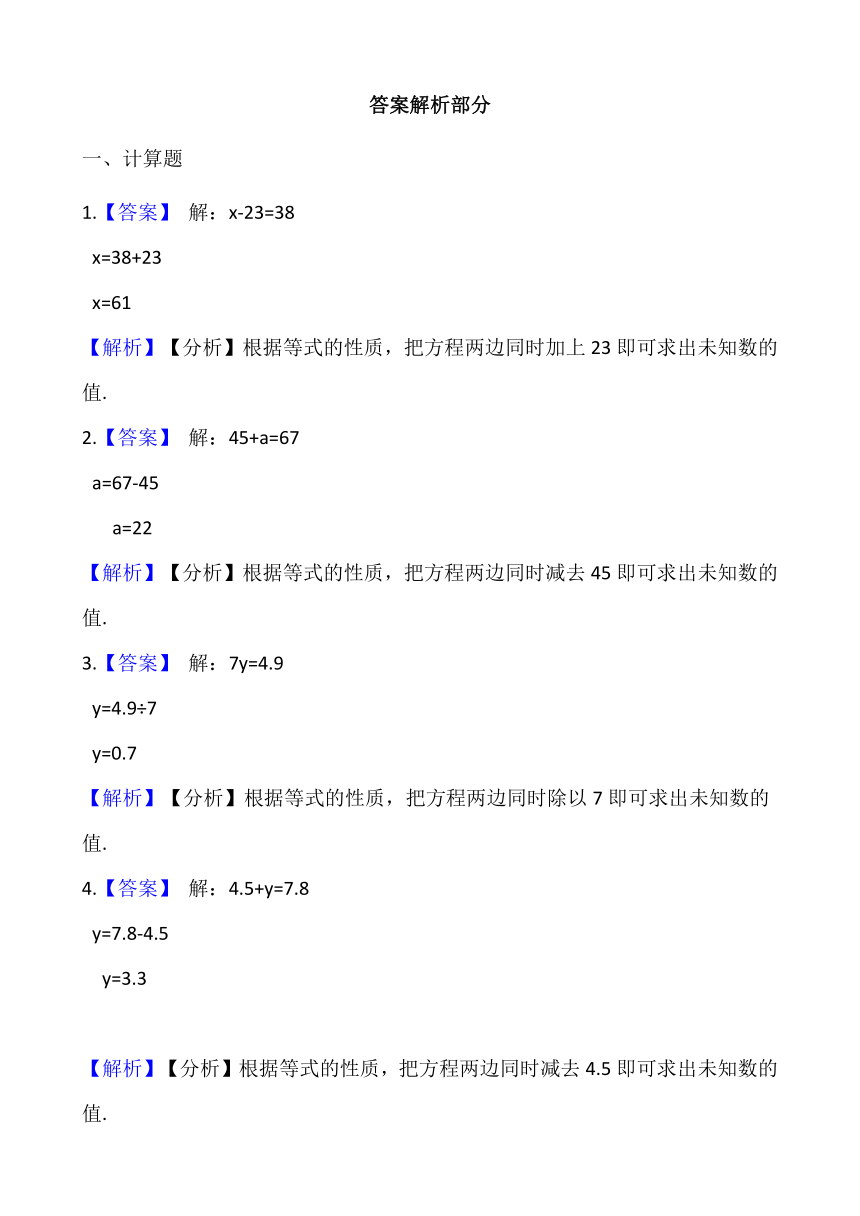 答案解析部分

一、计算题

1.【答案】 解：$x-23=38$

$x=38+23$

$x=61$

【解析】【分析】根据等式的性质，把方程两边同时加上 23 即可求出未知数的值.

2.【答案】 解：$45+a=67$

$a=67-45$

$a=22$

【解析】【分析】根据等式的性质，把方程两边同时减去 45 即可求出未知数的值.

3.【答案】 解：$7y=4.9$

$y=4.9\div7$

$y=0.7$

【解析】【分析】根据等式的性质，把方程两边同时除以 7 即可求出未知数的值.

4.【答案】 解：$4.5+y=7.8$

$y=7.8-4.5$

$y=3.3$

【解析】【分析】根据等式的性质，把方程两边同时减去 4.5 即可求出未知数的值.